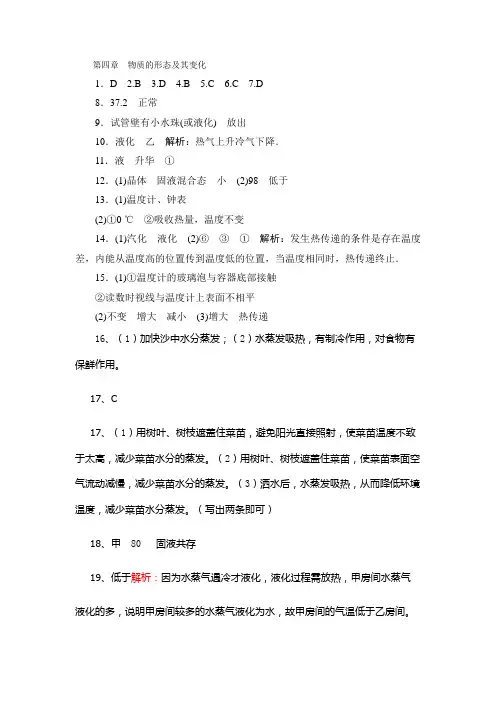 第四章　物质的形态及其变化

1．D　2.B　3.D　4.B　5.C　6.C　7.D

8．37.2　正常

9．试管壁有小水珠(或液化)　放出

10．液化　乙　解析：热气上升冷气下降.

11．液　升华　①

12．(1)晶体　固液混合态　小　(2)98　低于

13．(1)温度计、钟表

(2)①0 ℃　②吸收热量，温度不变

14．(1)汽化　液化　(2)⑥　③　①　解析：发生热传递的条件是存在温度差，内能从温度高的位置传到温度低的位置，当温度相同时，热传递终止.

15．(1)①温度计的玻璃泡与容器底部接触

②读数时视线与温度计上表面不相平

(2)不变　增大　减小　(3)增大　热传递

16、（1）加快沙中水分蒸发；（2）水蒸发吸热，有制冷作用，对食物有保鲜作用。

17、C

17、（1）用树叶、树枝遮盖住菜苗，避免阳光直接照射，使菜苗温度不致于太高，减少菜苗水分的蒸发。（2）用树叶、树枝遮盖住菜苗，使菜苗表面空气流动减慢，减少菜苗水分的蒸发。（3）洒水后，水蒸发吸热，从而降低环境温度，减少菜苗水分蒸发。（写出两条即可）

18、甲　80　固液共存

19、低于解析：因为水蒸气遇冷才液化，液化过程需放热，甲房间水蒸气液化的多，说明甲房间较多的水蒸气液化为水，故甲房间的气温低于乙房间。